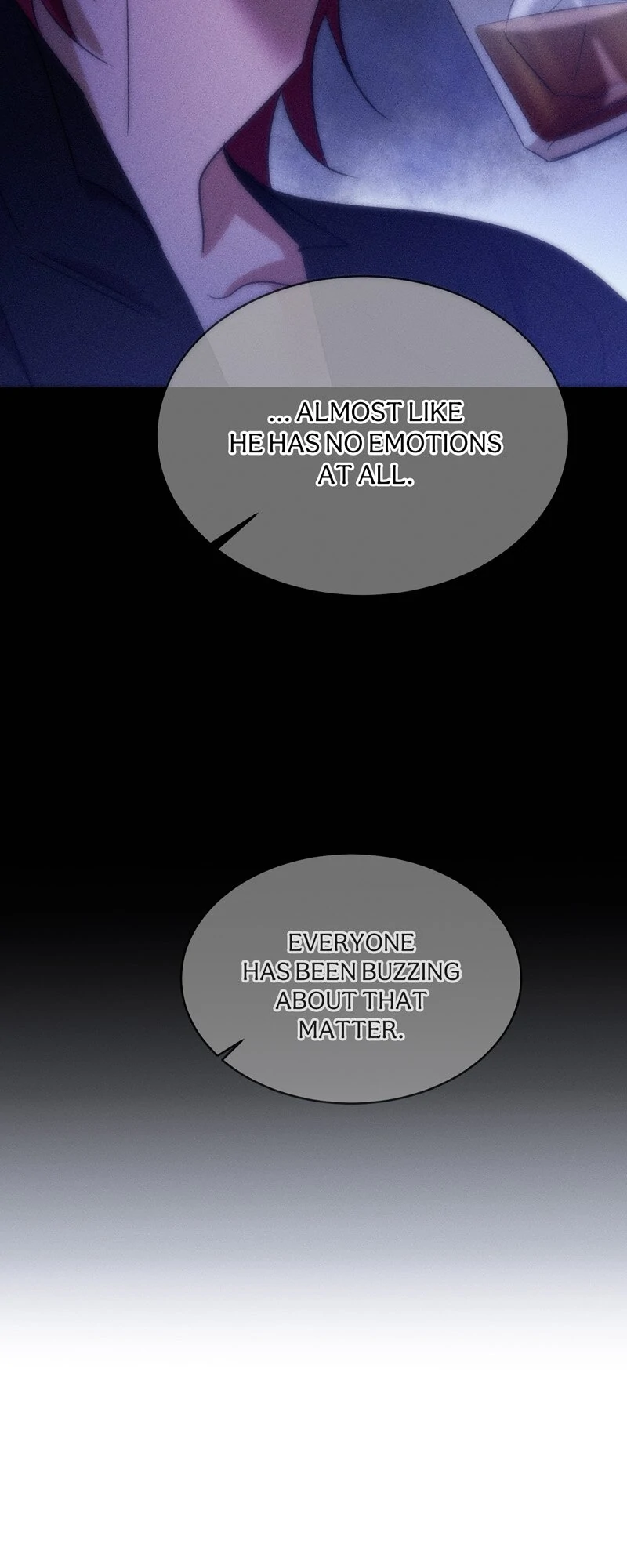 ... ALMOST LIKE HE HAS NO EMOTIONS AT ALL.

EVERYONE HAS BEEN BUZZING ABOUT THAT MATTER.